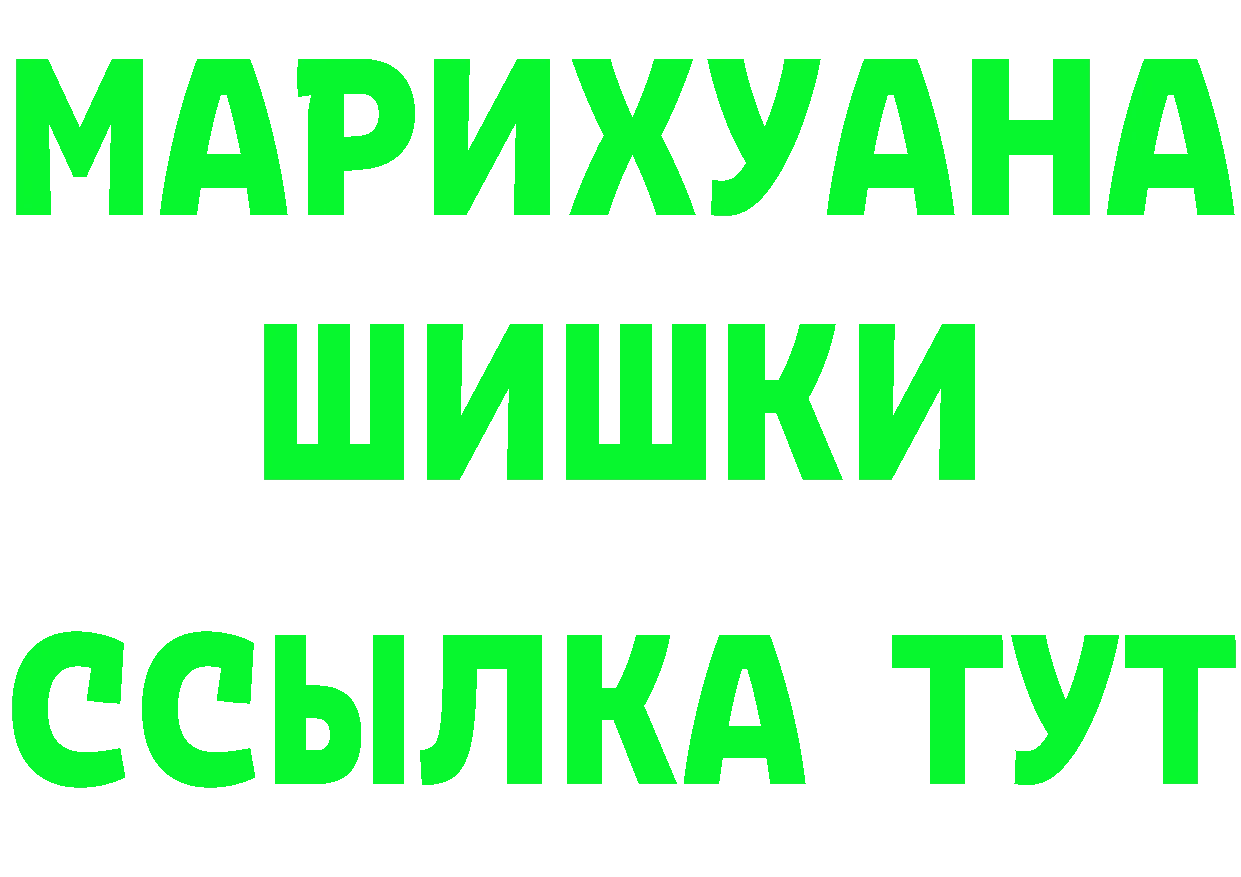 МАРИХУАНА
ШИШКИ
ССЫЛКА ТУТ